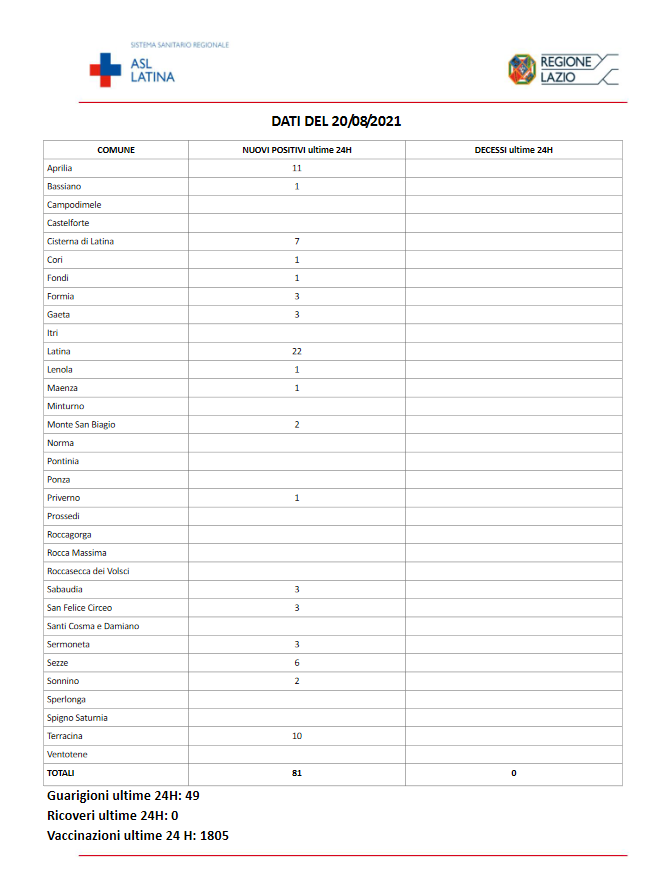 SISTEMA SANITARIO REGIONALE
ASL LATINA

REGIONE LAZIO

DATI DEL 20/08/2021

| COMUNE | NUOVI POSITIVI ultime 24H | DECESSI ultime 24H |
|---|---|---|
| Aprilia | 11 | |
| Bassiano | 1 | |
| Campodimele | | |
| Castelforte | | |
| Cisterna di Latina | 7 | |
| Cori | 1 | |
| Fondi | 1 | |
| Formia | 3 | |
| Gaeta | 3 | |
| Itri | | |
| Latina | 22 | |
| Lenola | 1 | |
| Maenza | 1 | |
| Minturno | | |
| Monte San Biagio | 2 | |
| Norma | | |
| Pontinia | | |
| Ponza | | |
| Priverno | 1 | |
| Prossedi | | |
| Roccagorga | | |
| Rocca Massima | | |
| Roccasecca dei Volsci | | |
| Sabaudia | 3 | |
| San Felice Circeo | 3 | |
| Santi Cosma e Damiano | | |
| Sermoneta | 3 | |
| Sezze | 6 | |
| Sonnino | 2 | |
| Sperlonga | | |
| Spigno Saturnia | | |
| Terracina | 10 | |
| Ventotene | | |
| TOTALI | 81 | 0 |

Guarigioni ultime 24H: 49
Ricoveri ultime 24H: 0
Vaccinazioni ultime 24 H: 1805